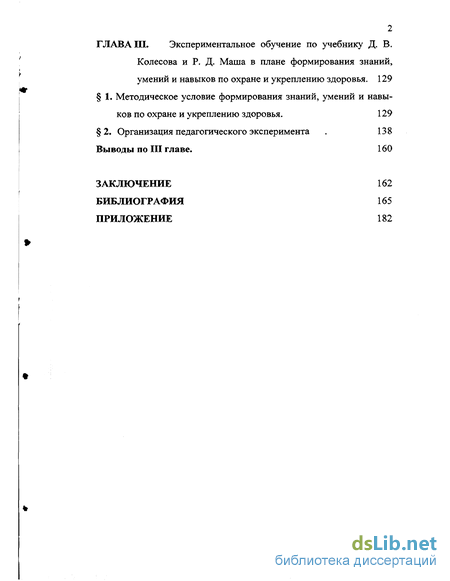 2

ГЛАВА III. Экспериментальное обучение по учебнику Д. В. Колесова и Р. Д. Маша в плане формирования знаний, умений и навыков по охране и укреплению здоровья. 129

§ 1. Методическое условие формирования знаний, умений и навыков по охране и укреплению здоровья. 129

§ 2. Организация педагогического эксперимента . 138

Выводы по III главе. 160

ЗАКЛЮЧЕНИЕ 162

БИБЛИОГРАФИЯ 165

ПРИЛОЖЕНИЕ 182

dsLib.net
библиотека диссертаций